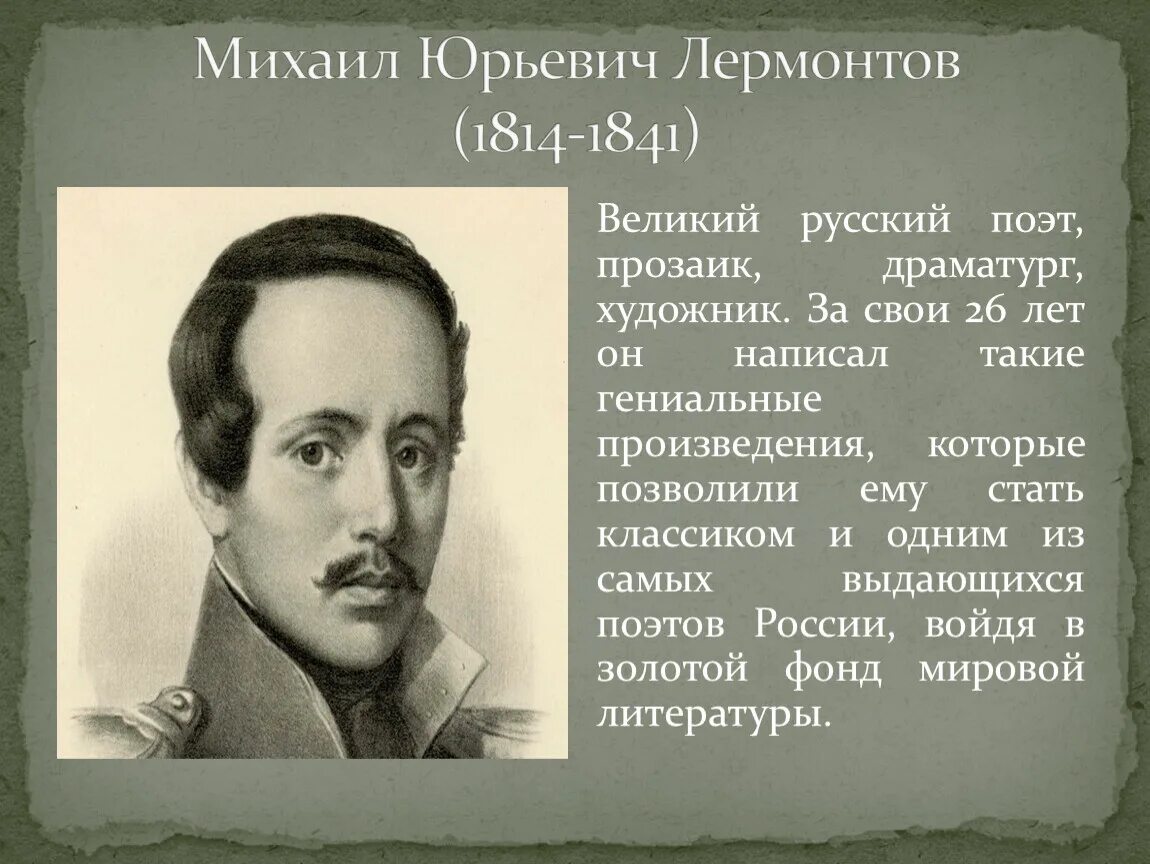 Михаил Юрьевич Лермонтов
(1814-1841)

Великий русский поэт, прозаик, драматург, художник. За свои 26 лет он написал такие гениальные произведения, которые позволили ему стать классиком и одним из самых выдающихся поэтов России, войдя в золотой фонд мировой литературы.